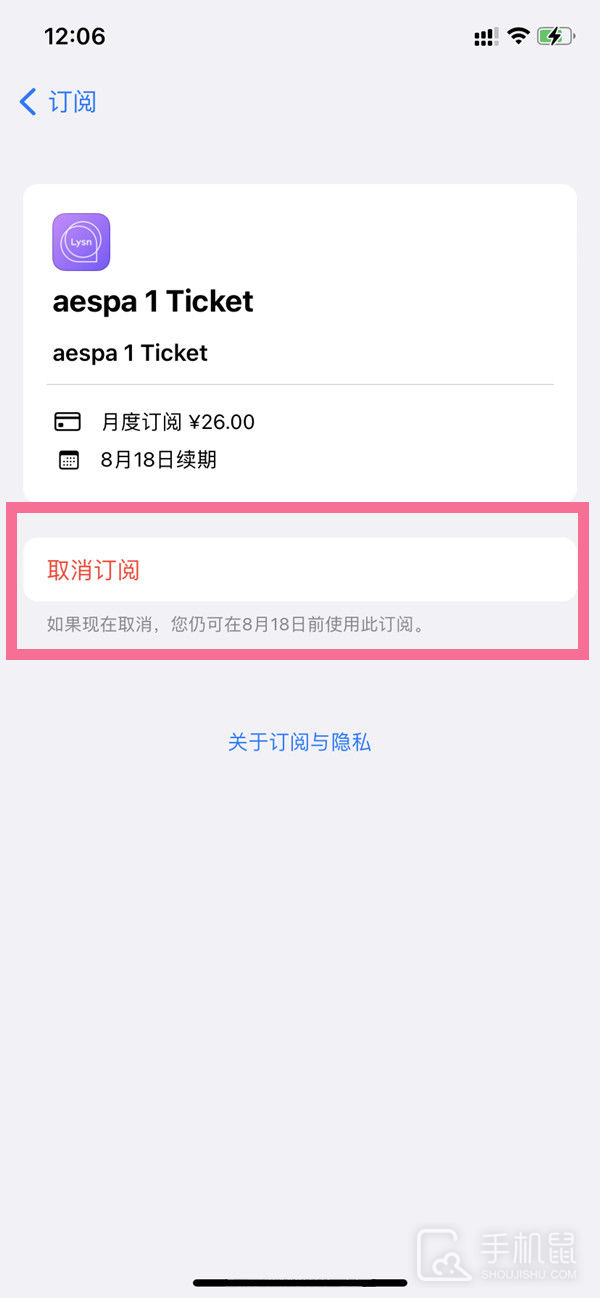 12:06

订阅

Lysn

aespa 1 Ticket

aespa 1 Ticket

月度订阅 ¥26.00

8月18日续期

取消订阅

如果现在取消，您仍可在8月18日前使用此订阅。

关于订阅与隐私

手机鼠
SHOUJISHU.COM